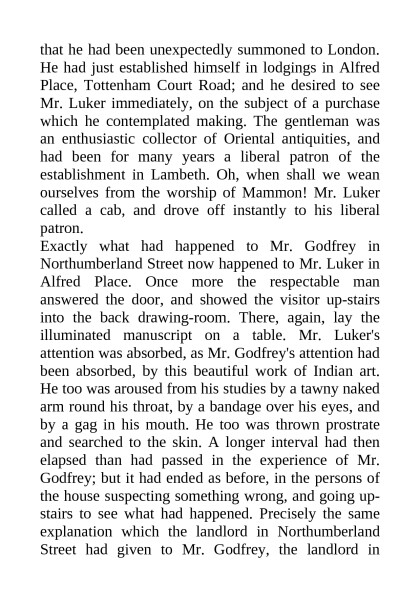 that he had been unexpectedly summoned to London. He had just established himself in lodgings in Alfred Place, Tottenham Court Road; and he desired to see Mr. Luker immediately, on the subject of a purchase which he contemplated making. The gentleman was an enthusiastic collector of Oriental antiquities, and had been for many years a liberal patron of the establishment in Lambeth. Oh, when shall we wean ourselves from the worship of Mammon! Mr. Luker called a cab, and drove off instantly to his liberal patron.

Exactly what had happened to Mr. Godfrey in Northumberland Street now happened to Mr. Luker in Alfred Place. Once more the respectable man answered the door, and showed the visitor up-stairs into the back drawing-room. There, again, lay the illuminated manuscript on a table. Mr. Luker's attention was absorbed, as Mr. Godfrey's attention had been absorbed, by this beautiful work of Indian art. He too was aroused from his studies by a tawny naked arm round his throat, by a bandage over his eyes, and by a gag in his mouth. He too was thrown prostrate and searched to the skin. A longer interval had then elapsed than had passed in the experience of Mr. Godfrey; but it had ended as before, in the persons of the house suspecting something wrong, and going up-stairs to see what had happened. Precisely the same explanation which the landlord in Northumberland Street had given to Mr. Godfrey, the landlord in